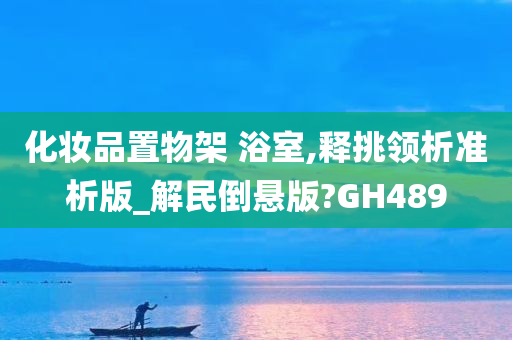 化妆品置物架 浴室,释挑领析准析版_解民倒悬版?GH489